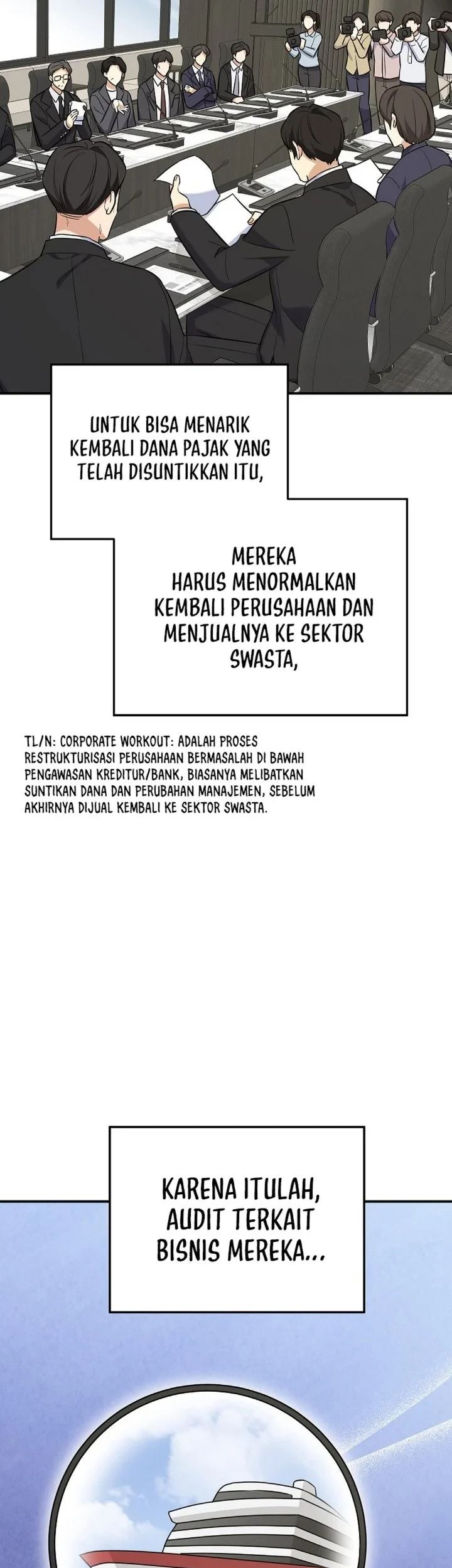 UNTUK BISA MENARIK KEMBALI DANA PAJAK YANG TELAH DISUNTIKKAN ITU,

MEREKA HARUS MENORMALKAN KEMBALI PERUSAHAAN DAN MENJUALNYA KE SEKTOR SWASTA,

TL/N: CORPORATE WORKOUT: ADALAH PROSES RESTRUKTURISASI PERUSAHAAN BERMASALAH DI BAWAH PENGAWASAN KREDITUR/BANK, BIASANYA MELIBATKAN SUNTIKAN DANA DAN PERUBAHAN MANAJEMEN, SEBELUM AKHIRNYA DIJUAL KEMBALI KE SEKTOR SWASTA.

KARENA ITULAH, AUDIT TERKAIT BISNIS MEREKA...